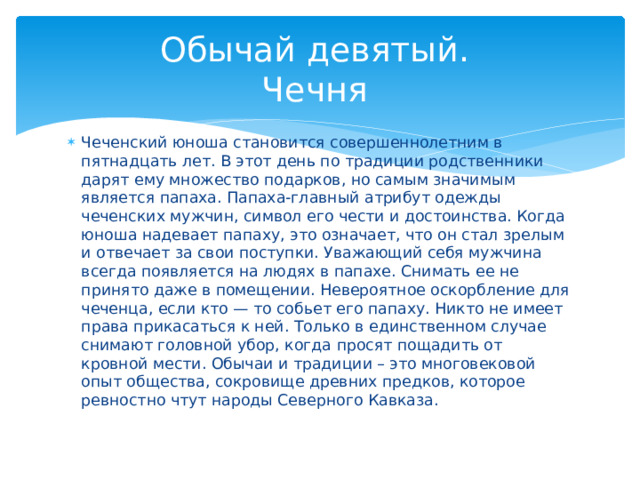 Обычай девятый.
Чечня

Чеченский юноша становится совершеннолетним в пятнадцать лет. В этот день по традиции родственники дарят ему множество подарков, но самым значимым является папаха. Папаха-главный атрибут одежды чеченских мужчин, символ его чести и достоинства. Когда юноша надевает папаху, это означает, что он стал зрелым и отвечает за свои поступки. Уважающий себя мужчина всегда появляется на людях в папахе. Снимать ее не принято даже в помещении. Невероятное оскорбление для чеченца, если кто — то собьет его папаху. Никто не имеет права прикасаться к ней. Только в единственном случае снимают головной убор, когда просят пощадить от кровной мести. Обычаи и традиции – это многовековой опыт общества, сокровище древних предков, которое ревностно чтут народы Северного Кавказа.